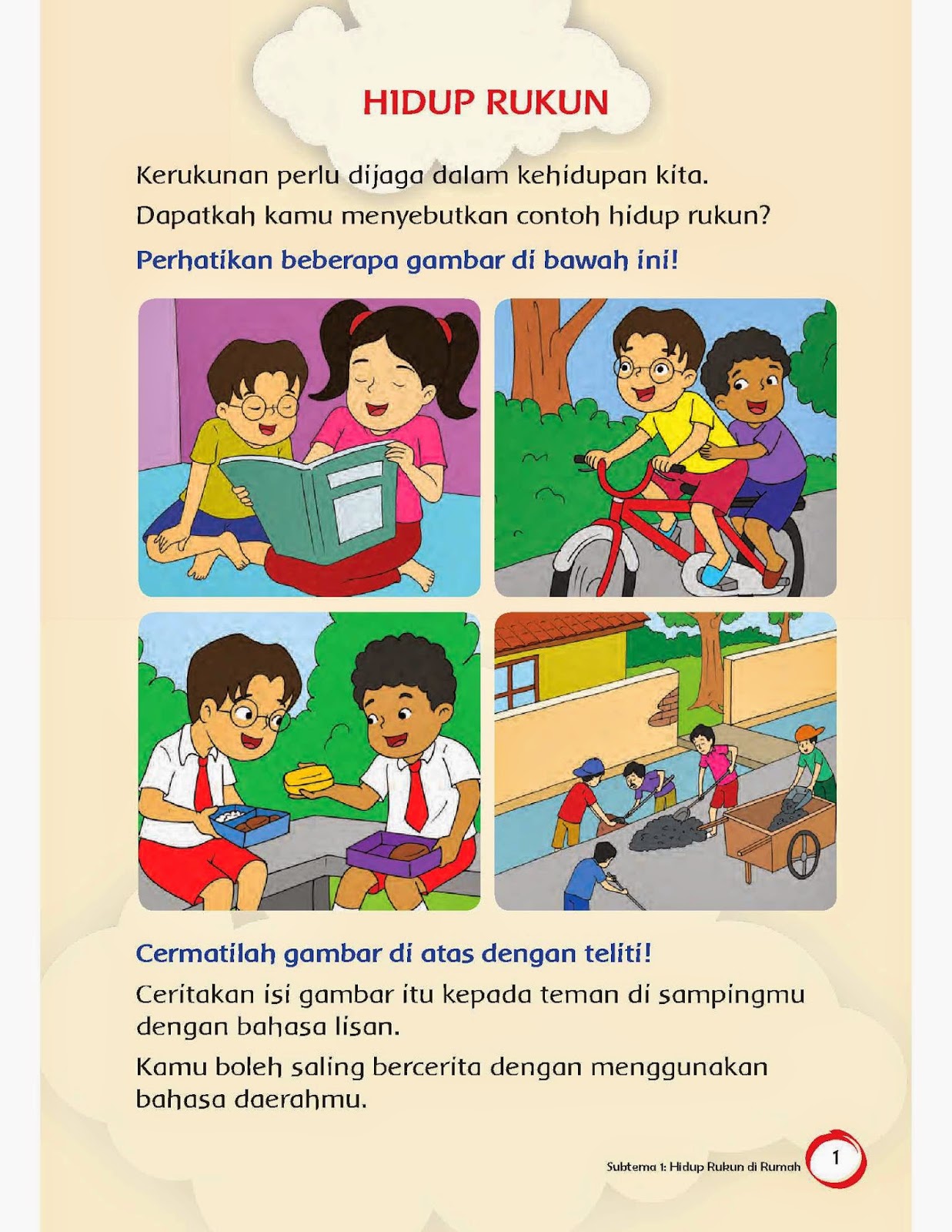 HIDUP RUKUN

Kerukunan perlu dijaga dalam kehidupan kita.
Dapatkah kamu menyebutkan contoh hidup rukun?

Perhatikan beberapa gambar di bawah ini!

Cermatilah gambar di atas dengan teliti!

Ceritakan isi gambar itu kepada teman di sampingmu dengan bahasa lisan.

Kamu boleh saling bercerita dengan menggunakan bahasa daerahmu.

Subtema 1: Hidup Rukun di Rumah 1